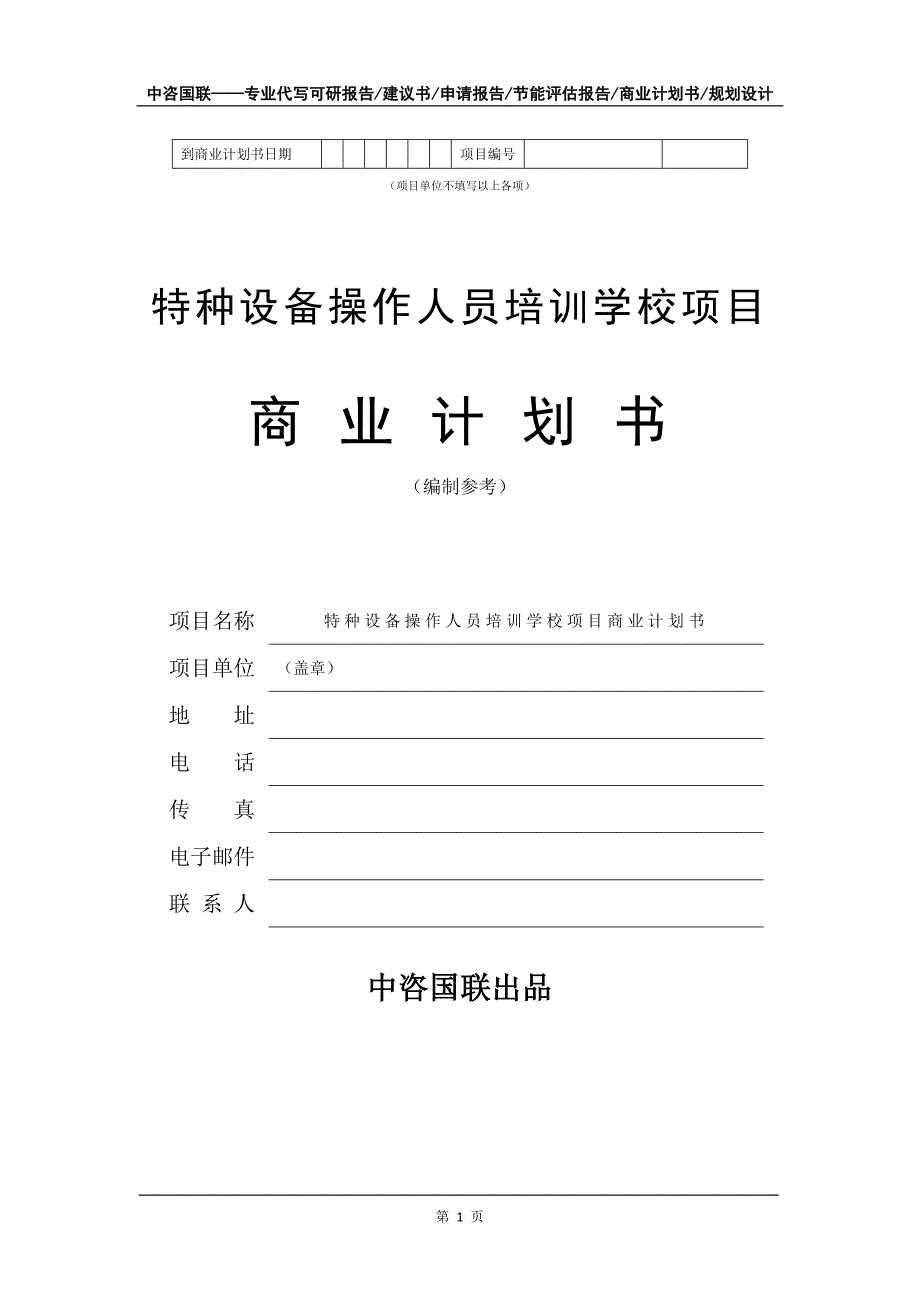 中咨国联——专业代写可研报告/建议书/申请报告/节能评估报告/商业计划书/规划设计

| 到商业计划书日期 | | | | | | | 项目编号 | | |
|---|---|---|---|---|---|---|---|---|---|

（项目单位不填写以上各项）

特种设备操作人员培训学校项目

商 业 计 划 书

（编制参考）

项目名称　特种设备操作人员培训学校项目商业计划书

项目单位　（盖章）

地　　址

电　　话

传　　真

电子邮件

联 系 人

中咨国联出品

第 1 页